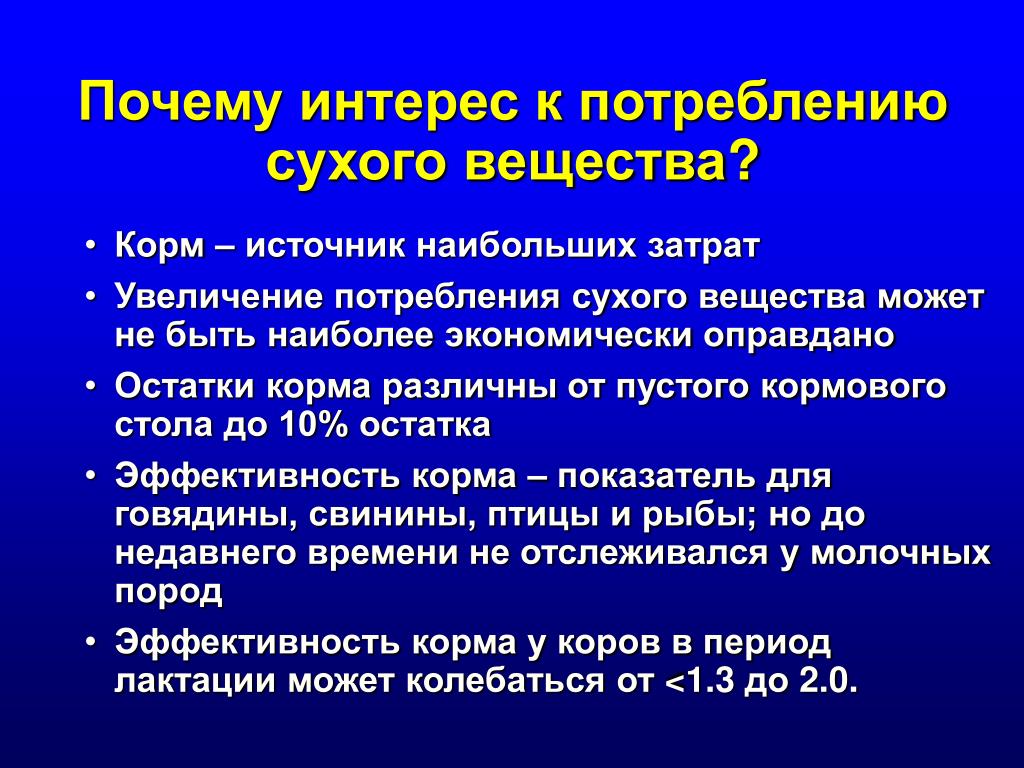 Почему интерес к потреблению сухого вещества?

• Корм – источник наибольших затрат
• Увеличение потребления сухого вещества может не быть наиболее экономически оправдано
• Остатки корма различны от пустого кормового стола до 10% остатка
• Эффективность корма – показатель для говядины, свинины, птицы и рыбы; но до недавнего времени не отслеживался у молочных пород
• Эффективность корма у коров в период лактации может колебаться от <1.3 до 2.0.